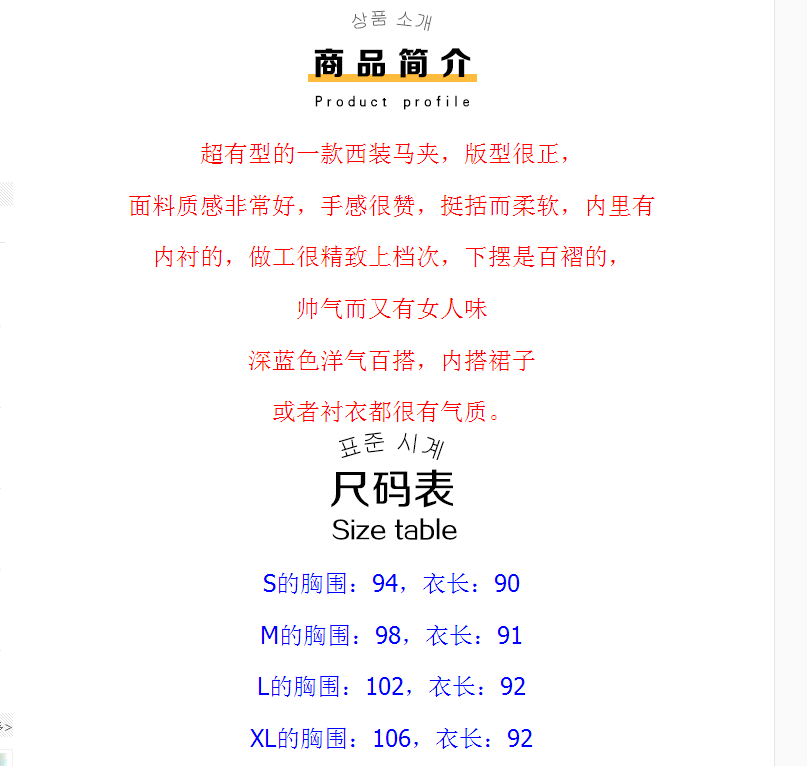 상품 소개

商品简介

Product profile

超有型的一款西装马夹，版型很正，

面料质感非常好，手感很赞，挺括而柔软，内里有

内衬的，做工很精致上档次，下摆是百褶的，

帅气而又有女人味

深蓝色洋气百搭，内搭裙子

或者衬衣都很有气质。

표준 시계

尺码表

Size table

S的胸围：94，衣长：90

M的胸围：98，衣长：91

L的胸围：102，衣长：92

XL的胸围：106，衣长：92